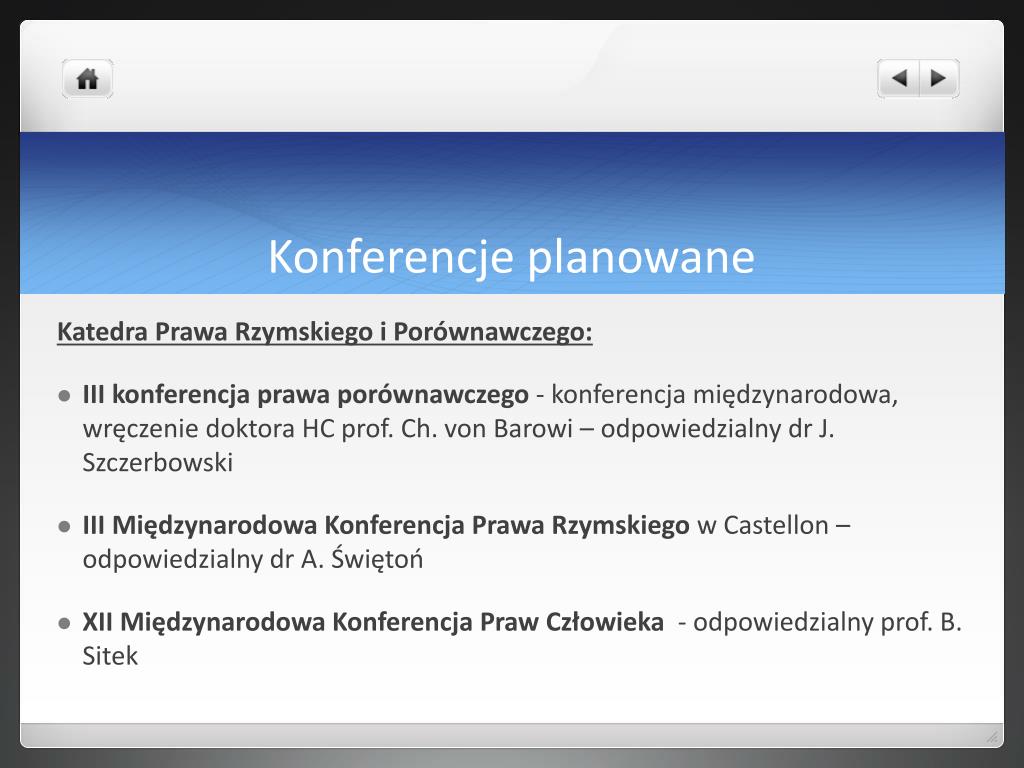 Konferencje planowane

Katedra Prawa Rzymskiego i Porównawczego:

• III konferencja prawa porównawczego - konferencja międzynarodowa, wręczenie doktora HC prof. Ch. von Barowi – odpowiedzialny dr J. Szczerbowski

• III Międzynarodowa Konferencja Prawa Rzymskiego w Castellon – odpowiedzialny dr A. Świętoń

• XII Międzynarodowa Konferencja Praw Człowieka - odpowiedzialny prof. B. Sitek